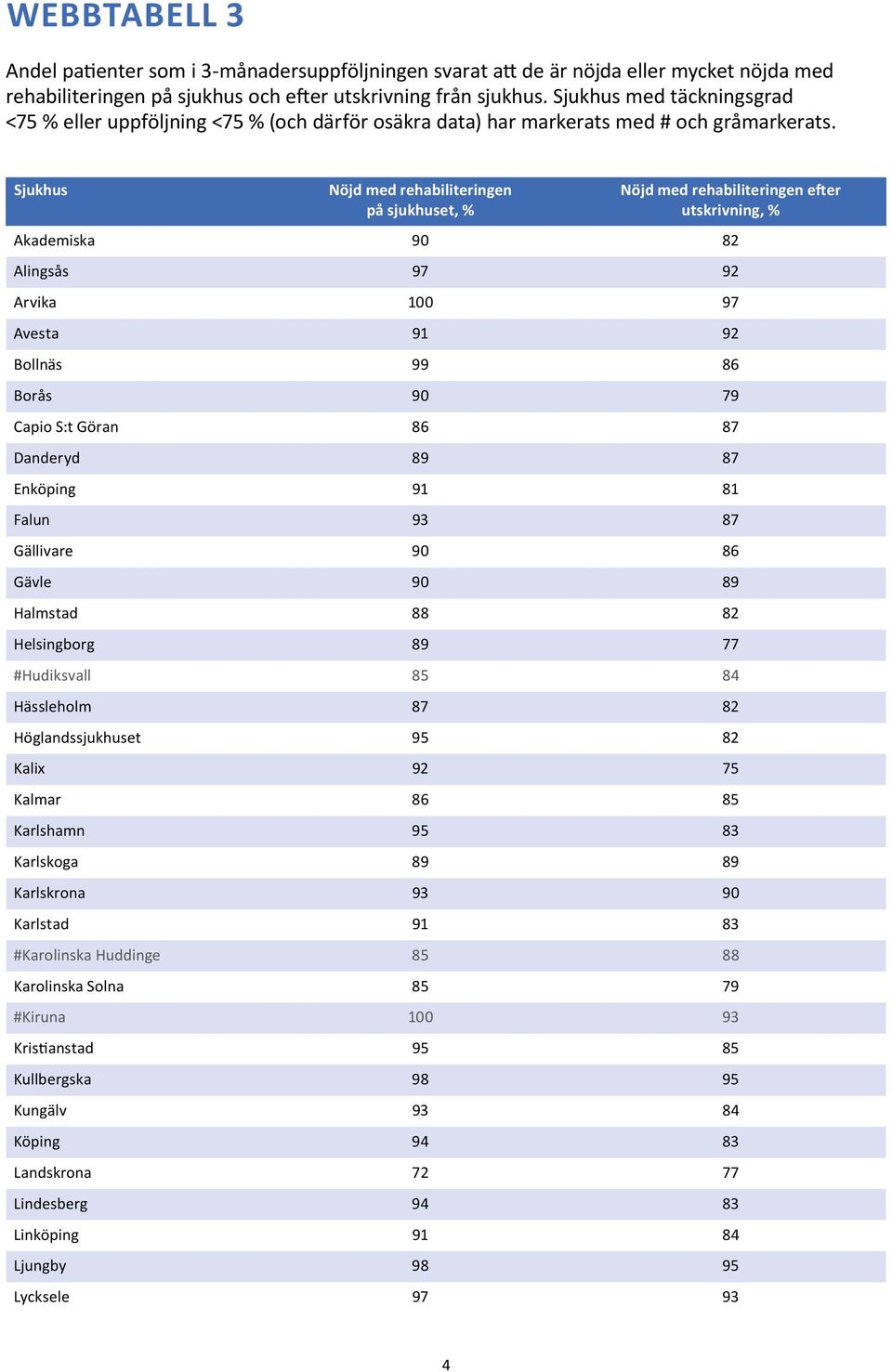 WEBBTABELL 3

Andel patienter som i 3-månadersuppföljningen svarat att de är nöjda eller mycket nöjda med rehabiliteringen på sjukhus och efter utskrivning från sjukhus. Sjukhus med täckningsgrad <75 % eller uppföljning <75 % (och därför osäkra data) har markerats med # och gråmarkerats.

| Sjukhus | Nöjd med rehabiliteringen på sjukhuset, % | Nöjd med rehabiliteringen efter utskrivning, % |
|---|---|---|
| Akademiska | 90 | 82 |
| Alingsås | 97 | 92 |
| Arvika | 100 | 97 |
| Avesta | 91 | 92 |
| Bollnäs | 99 | 86 |
| Borås | 90 | 79 |
| Capio S:t Göran | 86 | 87 |
| Danderyd | 89 | 87 |
| Enköping | 91 | 81 |
| Falun | 93 | 87 |
| Gällivare | 90 | 86 |
| Gävle | 90 | 89 |
| Halmstad | 88 | 82 |
| Helsingborg | 89 | 77 |
| #Hudiksvall | 85 | 84 |
| Hässleholm | 87 | 82 |
| Höglandssjukhuset | 95 | 82 |
| Kalix | 92 | 75 |
| Kalmar | 86 | 85 |
| Karlshamn | 95 | 83 |
| Karlskoga | 89 | 89 |
| Karlskrona | 93 | 90 |
| Karlstad | 91 | 83 |
| #Karolinska Huddinge | 85 | 88 |
| Karolinska Solna | 85 | 79 |
| #Kiruna | 100 | 93 |
| Kristianstad | 95 | 85 |
| Kullbergska | 98 | 95 |
| Kungälv | 93 | 84 |
| Köping | 94 | 83 |
| Landskrona | 72 | 77 |
| Lindesberg | 94 | 83 |
| Linköping | 91 | 84 |
| Ljungby | 98 | 95 |
| Lycksele | 97 | 93 |

4